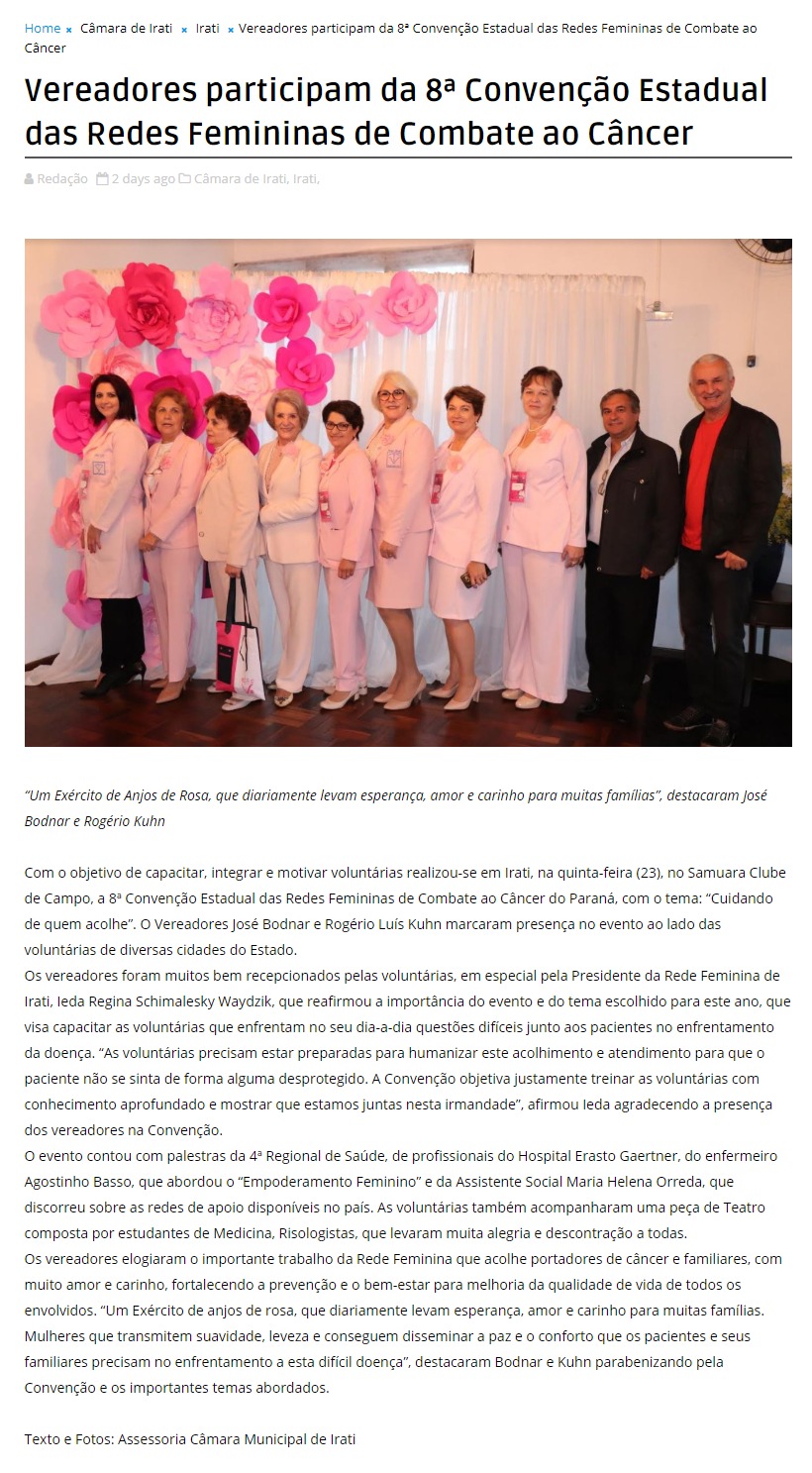 Home × Câmara de Irati × Irati × Vereadores participam da 8ª Convenção Estadual das Redes Femininas de Combate ao Câncer

Vereadores participam da 8ª Convenção Estadual das Redes Femininas de Combate ao Câncer

Redação 2 days ago Câmara de Irati, Irati,

"Um Exército de Anjos de Rosa, que diariamente levam esperança, amor e carinho para muitas famílias", destacaram José Bodnar e Rogério Kuhn

Com o objetivo de capacitar, integrar e motivar voluntárias realizou-se em Irati, na quinta-feira (23), no Samuara Clube de Campo, a 8ª Convenção Estadual das Redes Femininas de Combate ao Câncer do Paraná, com o tema: "Cuidando de quem acolhe". O Vereadores José Bodnar e Rogério Luís Kuhn marcaram presença no evento ao lado das voluntárias de diversas cidades do Estado.
Os vereadores foram muitos bem recepcionados pelas voluntárias, em especial pela Presidente da Rede Feminina de Irati, Ieda Regina Schimalesky Waydzik, que reafirmou a importância do evento e do tema escolhido para este ano, que visa capacitar as voluntárias que enfrentam no seu dia-a-dia questões difíceis junto aos pacientes no enfrentamento da doença. "As voluntárias precisam estar preparadas para humanizar este acolhimento e atendimento para que o paciente não se sinta de forma alguma desprotegido. A Convenção objetiva justamente treinar as voluntárias com conhecimento aprofundado e mostrar que estamos juntas nesta irmandade", afirmou Ieda agradecendo a presença dos vereadores na Convenção.
O evento contou com palestras da 4ª Regional de Saúde, de profissionais do Hospital Erasto Gaertner, do enfermeiro Agostinho Basso, que abordou o "Empoderamento Feminino" e da Assistente Social Maria Helena Orreda, que discorreu sobre as redes de apoio disponíveis no país. As voluntárias também acompanharam uma peça de Teatro composta por estudantes de Medicina, Risologistas, que levaram muita alegria e descontração a todas.
Os vereadores elogiaram o importante trabalho da Rede Feminina que acolhe portadores de câncer e familiares, com muito amor e carinho, fortalecendo a prevenção e o bem-estar para melhoria da qualidade de vida de todos os envolvidos. "Um Exército de anjos de rosa, que diariamente levam esperança, amor e carinho para muitas famílias. Mulheres que transmitem suavidade, leveza e conseguem disseminar a paz e o conforto que os pacientes e seus familiares precisam no enfrentamento a esta difícil doença", destacaram Bodnar e Kuhn parabenizando pela Convenção e os importantes temas abordados.

Texto e Fotos: Assessoria Câmara Municipal de Irati